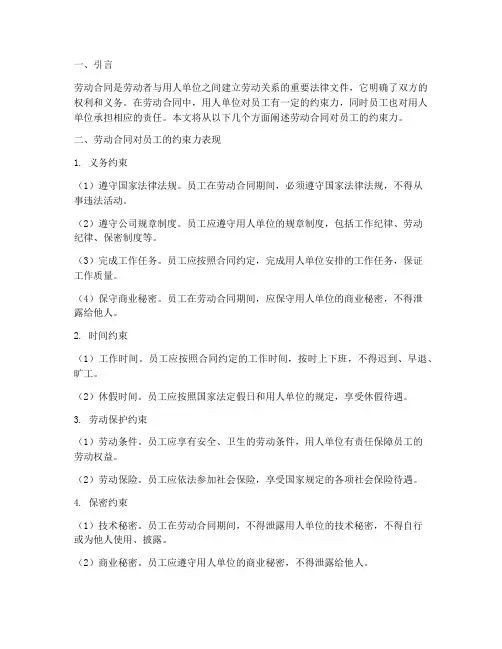 一、引言

劳动合同是劳动者与用人单位之间建立劳动关系的重要法律文件，它明确了双方的权利和义务。在劳动合同中，用人单位对员工有一定的约束力，同时员工也对用人单位承担相应的责任。本文将从以下几个方面阐述劳动合同对员工的约束力。

二、劳动合同对员工的约束力表现

1. 义务约束

（1）遵守国家法律法规。员工在劳动合同期间，必须遵守国家法律法规，不得从事违法活动。

（2）遵守公司规章制度。员工应遵守用人单位的规章制度，包括工作纪律、劳动纪律、保密制度等。

（3）完成工作任务。员工应按照合同约定，完成用人单位安排的工作任务，保证工作质量。

（4）保守商业秘密。员工在劳动合同期间，应保守用人单位的商业秘密，不得泄露给他人。

2. 时间约束

（1）工作时间。员工应按照合同约定的工作时间，按时上下班，不得迟到、早退、旷工。

（2）休假时间。员工应按照国家法定假日和用人单位的规定，享受休假待遇。

3. 劳动保护约束

（1）劳动条件。员工应享有安全、卫生的劳动条件，用人单位有责任保障员工的劳动权益。

（2）劳动保险。员工应依法参加社会保险，享受国家规定的各项社会保险待遇。

4. 保密约束

（1）技术秘密。员工在劳动合同期间，不得泄露用人单位的技术秘密，不得自行或为他人使用、披露。

（2）商业秘密。员工应遵守用人单位的商业秘密，不得泄露给他人。